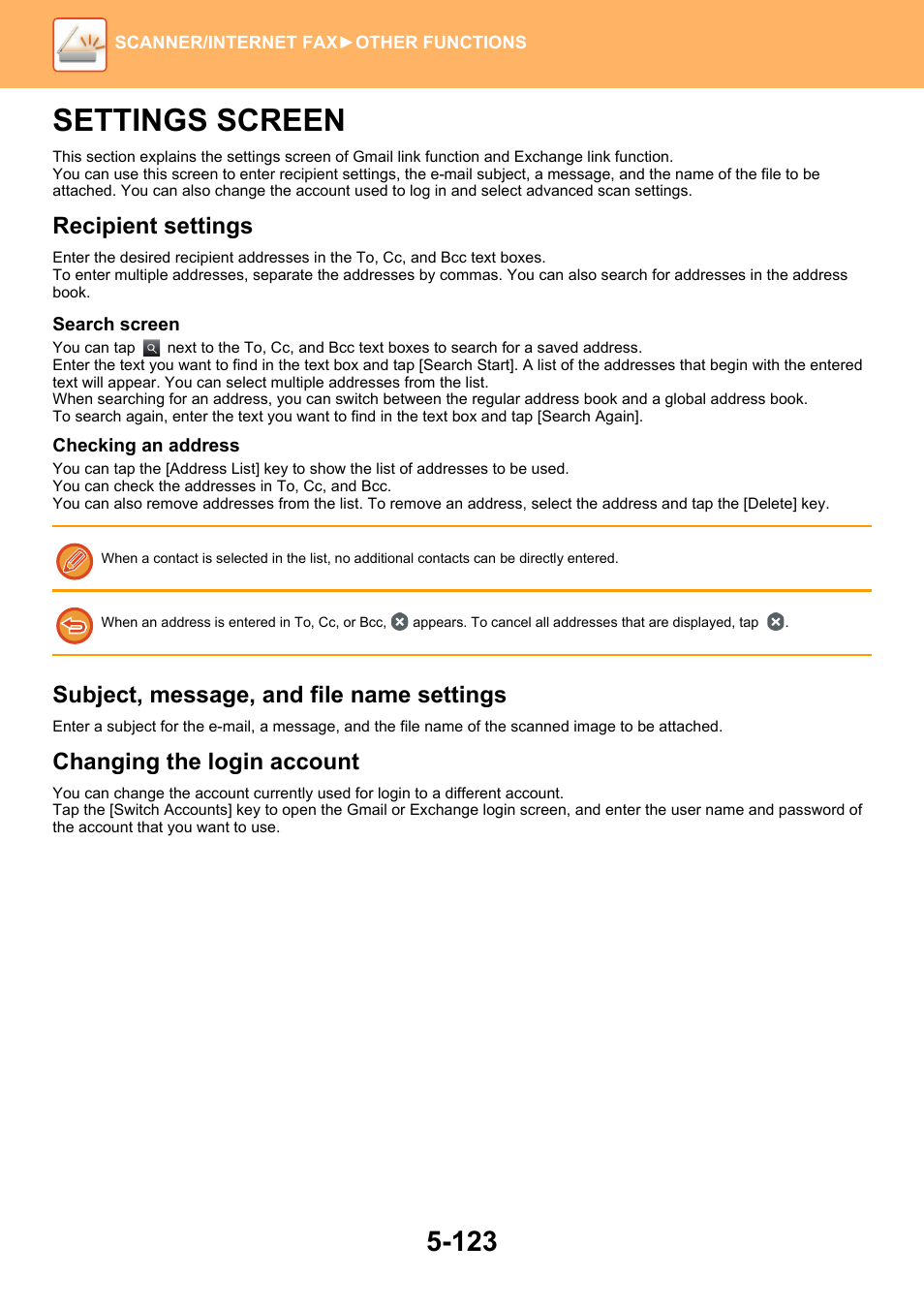 SCANNER/INTERNET FAX►OTHER FUNCTIONS

SETTINGS SCREEN

This section explains the settings screen of Gmail link function and Exchange link function.
You can use this screen to enter recipient settings, the e-mail subject, a message, and the name of the file to be attached. You can also change the account used to log in and select advanced scan settings.

Recipient settings

Enter the desired recipient addresses in the To, Cc, and Bcc text boxes.
To enter multiple addresses, separate the addresses by commas. You can also search for addresses in the address book.

Search screen

You can tap next to the To, Cc, and Bcc text boxes to search for a saved address.
Enter the text you want to find in the text box and tap [Search Start]. A list of the addresses that begin with the entered text will appear. You can select multiple addresses from the list.
When searching for an address, you can switch between the regular address book and a global address book.
To search again, enter the text you want to find in the text box and tap [Search Again].

Checking an address

You can tap the [Address List] key to show the list of addresses to be used.
You can check the addresses in To, Cc, and Bcc.
You can also remove addresses from the list. To remove an address, select the address and tap the [Delete] key.

When a contact is selected in the list, no additional contacts can be directly entered.

When an address is entered in To, Cc, or Bcc, appears. To cancel all addresses that are displayed, tap .

Subject, message, and file name settings

Enter a subject for the e-mail, a message, and the file name of the scanned image to be attached.

Changing the login account

You can change the account currently used for login to a different account.
Tap the [Switch Accounts] key to open the Gmail or Exchange login screen, and enter the user name and password of the account that you want to use.

5-123